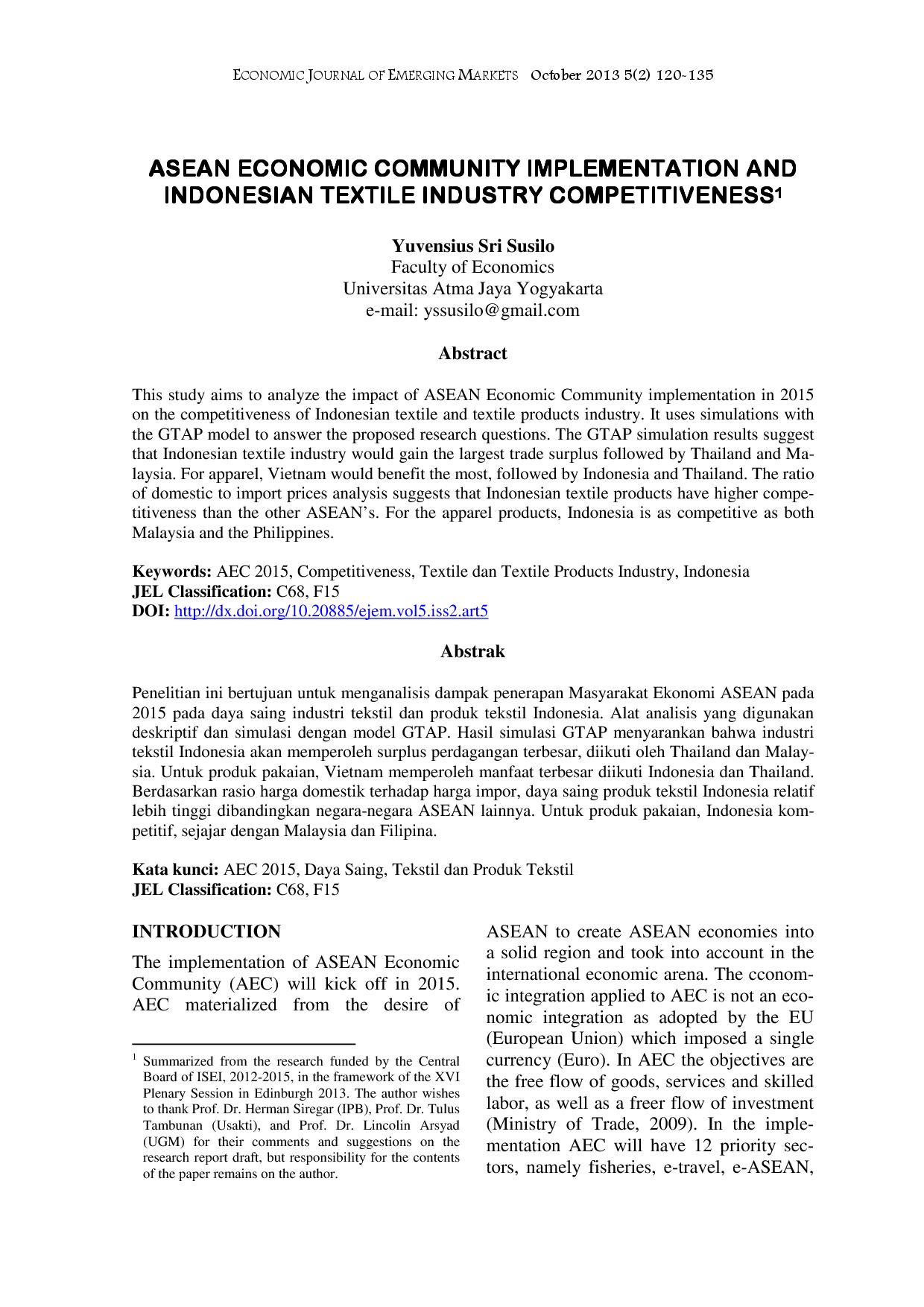 ECONOMIC JOURNAL OF EMERGING MARKETS October 2013 5(2) 120-135

ASEAN ECONOMIC COMMUNITY IMPLEMENTATION AND INDONESIAN TEXTILE INDUSTRY COMPETITIVENESS$^{1}$

Yuvensius Sri Susilo
Faculty of Economics
Universitas Atma Jaya Yogyakarta
e-mail: yssusilo@gmail.com

Abstract

This study aims to analyze the impact of ASEAN Economic Community implementation in 2015 on the competitiveness of Indonesian textile and textile products industry. It uses simulations with the GTAP model to answer the proposed research questions. The GTAP simulation results suggest that Indonesian textile industry would gain the largest trade surplus followed by Thailand and Malaysia. For apparel, Vietnam would benefit the most, followed by Indonesia and Thailand. The ratio of domestic to import prices analysis suggests that Indonesian textile products have higher competitiveness than the other ASEAN's. For the apparel products, Indonesia is as competitive as both Malaysia and the Philippines.

Keywords: AEC 2015, Competitiveness, Textile dan Textile Products Industry, Indonesia
JEL Classification: C68, F15
DOI: http://dx.doi.org/10.20885/ejem.vol5.iss2.art5

Abstrak

Penelitian ini bertujuan untuk menganalisis dampak penerapan Masyarakat Ekonomi ASEAN pada 2015 pada daya saing industri tekstil dan produk tekstil Indonesia. Alat analisis yang digunakan deskriptif dan simulasi dengan model GTAP. Hasil simulasi GTAP menyarankan bahwa industri tekstil Indonesia akan memperoleh surplus perdagangan terbesar, diikuti oleh Thailand dan Malaysia. Untuk produk pakaian, Vietnam memperoleh manfaat terbesar diikuti Indonesia dan Thailand. Berdasarkan rasio harga domestik terhadap harga impor, daya saing produk tekstil Indonesia relatif lebih tinggi dibandingkan negara-negara ASEAN lainnya. Untuk produk pakaian, Indonesia kompetitif, sejajar dengan Malaysia dan Filipina.

Kata kunci: AEC 2015, Daya Saing, Tekstil dan Produk Tekstil
JEL Classification: C68, F15

INTRODUCTION

The implementation of ASEAN Economic Community (AEC) will kick off in 2015. AEC materialized from the desire of

$^{1}$ Summarized from the research funded by the Central Board of ISEI, 2012-2015, in the framework of the XVI Plenary Session in Edinburgh 2013. The author wishes to thank Prof. Dr. Herman Siregar (IPB), Prof. Dr. Tulus Tambunan (Usakti), and Prof. Dr. Lincolin Arsyad (UGM) for their comments and suggestions on the research report draft, but responsibility for the contents of the paper remains on the author.

ASEAN to create ASEAN economies into a solid region and took into account in the international economic arena. The cconomic integration applied to AEC is not an economic integration as adopted by the EU (European Union) which imposed a single currency (Euro). In AEC the objectives are the free flow of goods, services and skilled labor, as well as a freer flow of investment (Ministry of Trade, 2009). In the implementation AEC will have 12 priority sectors, namely fisheries, e-travel, e-ASEAN,